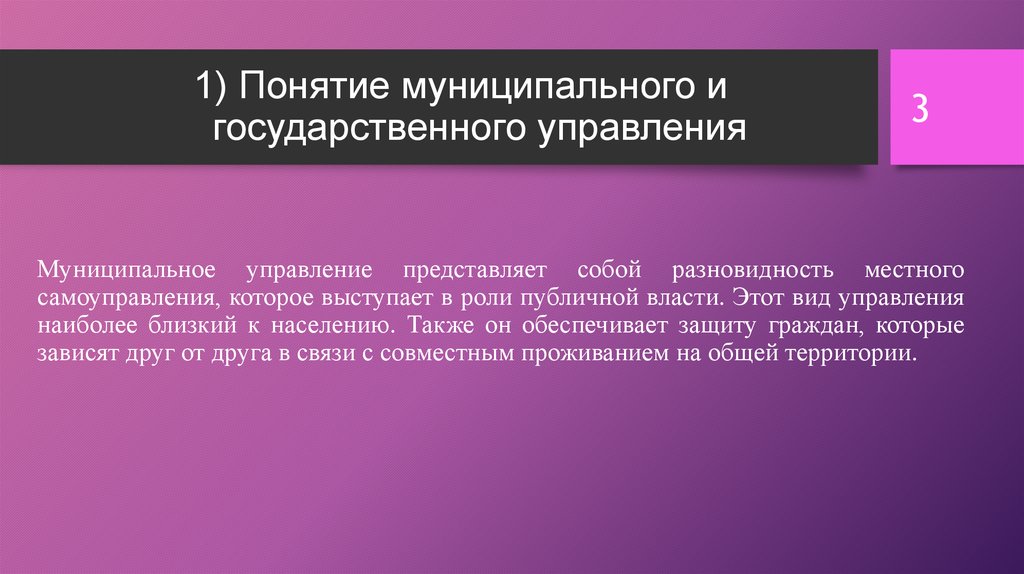 1) Понятие муниципального и государственного управления

3

Муниципальное управление представляет собой разновидность местного самоуправления, которое выступает в роли публичной власти. Этот вид управления наиболее близкий к населению. Также он обеспечивает защиту граждан, которые зависят друг от друга в связи с совместным проживанием на общей территории.